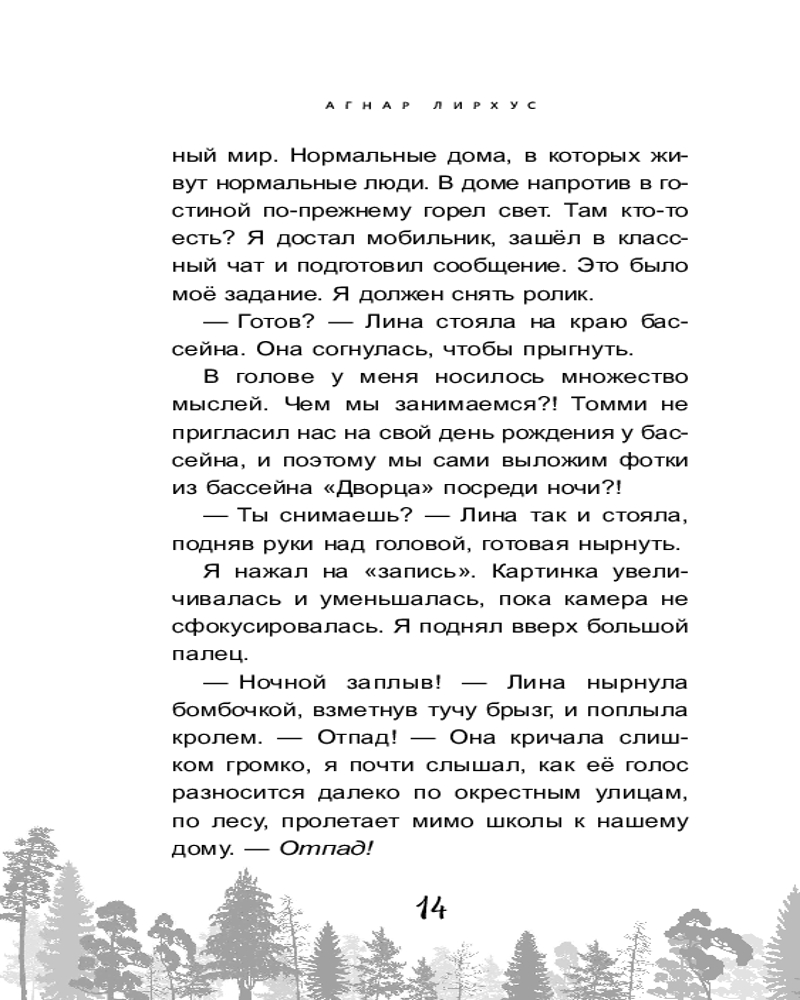 АГНАР ЛИРХУС

ный мир. Нормальные дома, в которых живут нормальные люди. В доме напротив в гостиной по-прежнему горел свет. Там кто-то есть? Я достал мобильник, зашёл в классный чат и подготовил сообщение. Это было моё задание. Я должен снять ролик.

— Готов? — Лина стояла на краю бассейна. Она согнулась, чтобы прыгнуть.

В голове у меня носилось множество мыслей. Чем мы занимаемся?! Томми не пригласил нас на свой день рождения у бассейна, и поэтому мы сами выложим фотки из бассейна «Дворца» посреди ночи?!

— Ты снимаешь? — Лина так и стояла, подняв руки над головой, готовая нырнуть.

Я нажал на «запись». Картинка увеличивалась и уменьшалась, пока камера не сфокусировалась. Я поднял вверх большой палец.

— Ночной заплыв! — Лина нырнула бомбочкой, взметнув тучу брызг, и поплыла кролем. — Отпад! — Она кричала слишком громко, я почти слышал, как её голос разносится далеко по окрестным улицам, по лесу, пролетает мимо школы к нашему дому. — Отпад!

14